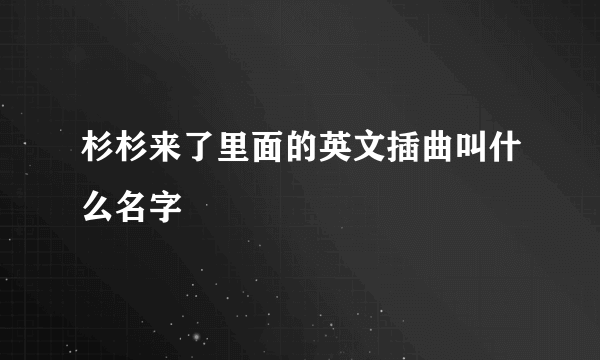 杉杉来了里面的英文插曲叫什么名字